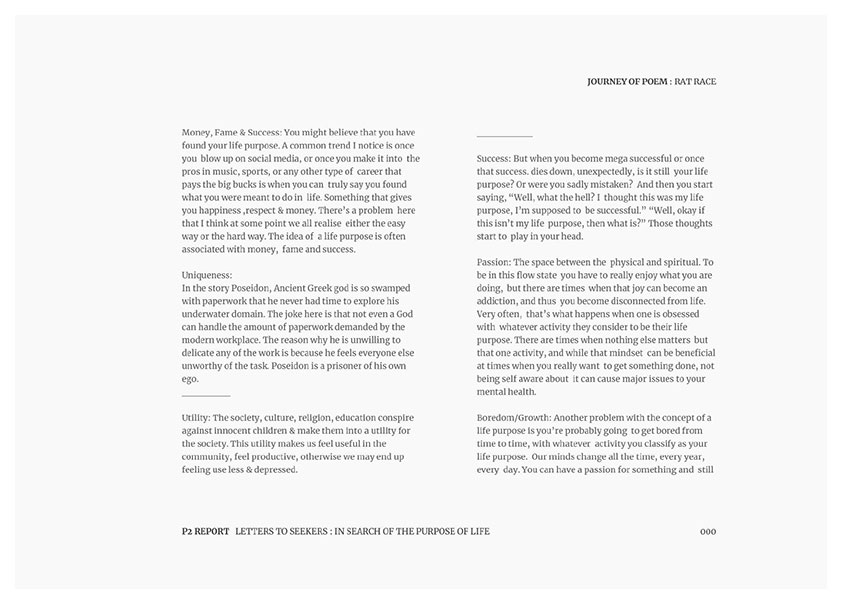 JOURNEY OF POEM : RAT RACE

Money, Fame & Success: You might believe that you have found your life purpose. A common trend I notice is once you blow up on social media, or once you make it into the pros in music, sports, or any other type of career that pays the big bucks is when you can truly say you found what you were meant to do in life. Something that gives you happiness ,respect & money. There's a problem here that I think at some point we all realise either the easy way or the hard way. The idea of a life purpose is often associated with money, fame and success.

Uniqueness:
In the story Poseidon, Ancient Greek god is so swamped with paperwork that he never had time to explore his underwater domain. The joke here is that not even a God can handle the amount of paperwork demanded by the modern workplace. The reason why he is unwilling to delicate any of the work is because he feels everyone else unworthy of the task. Poseidon is a prisoner of his own ego.

Utility: The society, culture, religion, education conspire against innocent children & make them into a utility for the society. This utility makes us feel useful in the community, feel productive, otherwise we may end up feeling use less & depressed.

Success: But when you become mega successful or once that success. dies down, unexpectedly, is it still your life purpose? Or were you sadly mistaken? And then you start saying, "Well, what the hell? I thought this was my life purpose, I'm supposed to be successful." "Well, okay if this isn't my life purpose, then what is?" Those thoughts start to play in your head.

Passion: The space between the physical and spiritual. To be in this flow state you have to really enjoy what you are doing, but there are times when that joy can become an addiction, and thus you become disconnected from life. Very often, that's what happens when one is obsessed with whatever activity they consider to be their life purpose. There are times when nothing else matters but that one activity, and while that mindset can be beneficial at times when you really want to get something done, not being self aware about it can cause major issues to your mental health.

Boredom/Growth: Another problem with the concept of a life purpose is you're probably going to get bored from time to time, with whatever activity you classify as your life purpose. Our minds change all the time, every year, every day. You can have a passion for something and still

P2 REPORT LETTERS TO SEEKERS : IN SEARCH OF THE PURPOSE OF LIFE 000